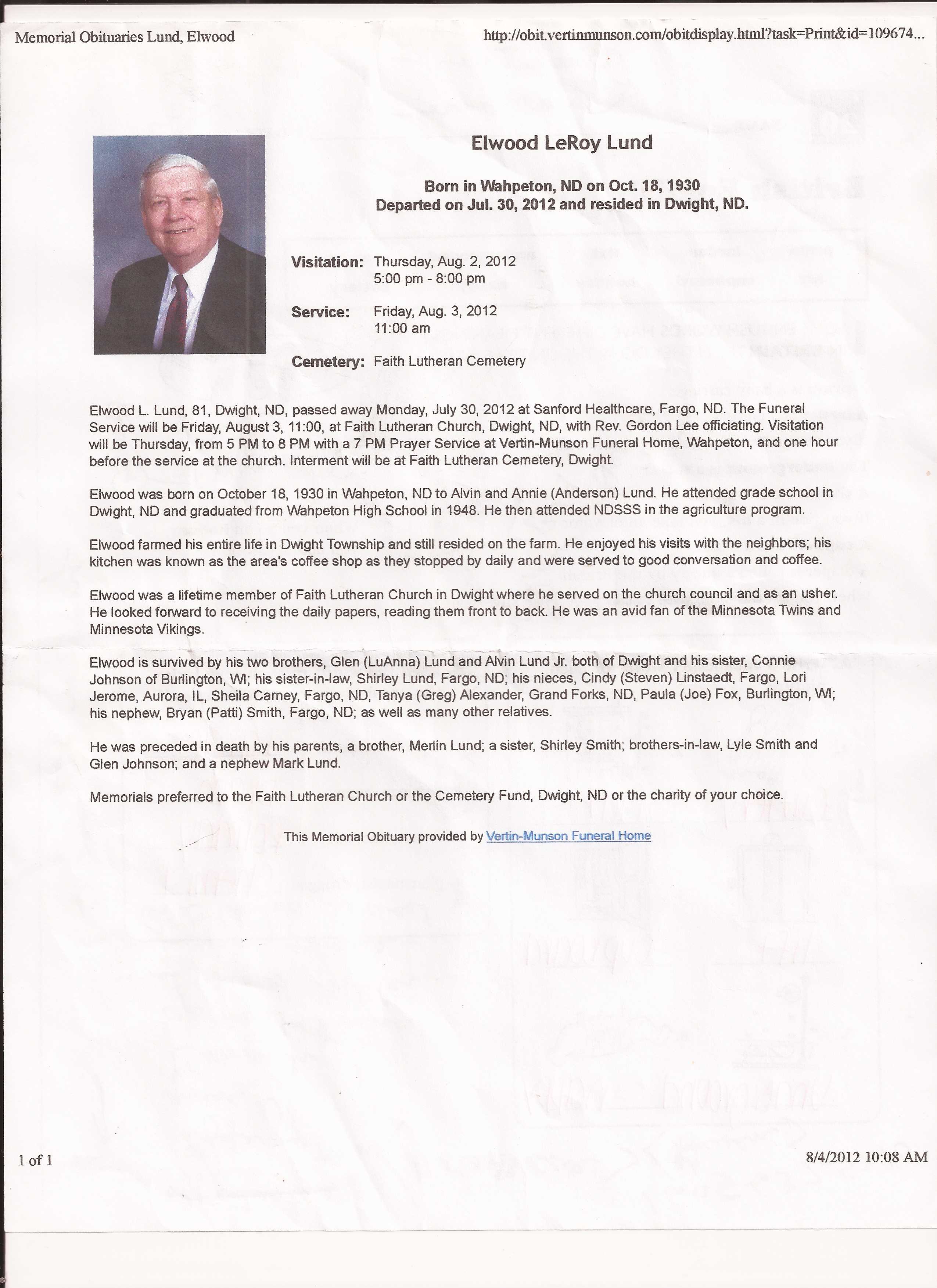 Memorial Obituaries Lund, Elwood

http://obit.vertinmunson.com/obitdisplay.html?task=Print&id=109674...

Elwood LeRoy Lund

Born in Wahpeton, ND on Oct. 18, 1930
Departed on Jul. 30, 2012 and resided in Dwight, ND.

Visitation: Thursday, Aug. 2, 2012
5:00 pm - 8:00 pm

Service: Friday, Aug. 3, 2012
11:00 am

Cemetery: Faith Lutheran Cemetery

Elwood L. Lund, 81, Dwight, ND, passed away Monday, July 30, 2012 at Sanford Healthcare, Fargo, ND. The Funeral Service will be Friday, August 3, 11:00, at Faith Lutheran Church, Dwight, ND, with Rev. Gordon Lee officiating. Visitation will be Thursday, from 5 PM to 8 PM with a 7 PM Prayer Service at Vertin-Munson Funeral Home, Wahpeton, and one hour before the service at the church. Interment will be at Faith Lutheran Cemetery, Dwight.

Elwood was born on October 18, 1930 in Wahpeton, ND to Alvin and Annie (Anderson) Lund. He attended grade school in Dwight, ND and graduated from Wahpeton High School in 1948. He then attended NDSSS in the agriculture program.

Elwood farmed his entire life in Dwight Township and still resided on the farm. He enjoyed his visits with the neighbors; his kitchen was known as the area's coffee shop as they stopped by daily and were served to good conversation and coffee.

Elwood was a lifetime member of Faith Lutheran Church in Dwight where he served on the church council and as an usher. He looked forward to receiving the daily papers, reading them front to back. He was an avid fan of the Minnesota Twins and Minnesota Vikings.

Elwood is survived by his two brothers, Glen (LuAnna) Lund and Alvin Lund Jr. both of Dwight and his sister, Connie Johnson of Burlington, WI; his sister-in-law, Shirley Lund, Fargo, ND; his nieces, Cindy (Steven) Linstaedt, Fargo, Lori Jerome, Aurora, IL, Sheila Carney, Fargo, ND, Tanya (Greg) Alexander, Grand Forks, ND, Paula (Joe) Fox, Burlington, WI; his nephew, Bryan (Patti) Smith, Fargo, ND; as well as many other relatives.

He was preceded in death by his parents, a brother, Merlin Lund; a sister, Shirley Smith; brothers-in-law, Lyle Smith and Glen Johnson; and a nephew Mark Lund.

Memorials preferred to the Faith Lutheran Church or the Cemetery Fund, Dwight, ND or the charity of your choice.

This Memorial Obituary provided by Vertin-Munson Funeral Home

1 of 1

8/4/2012 10:08 AM